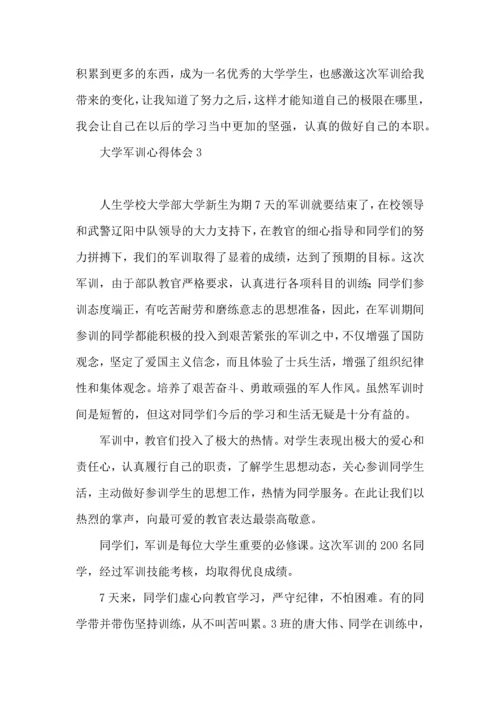 积累到更多的东西，成为一名优秀的大学学生，也感激这次军训给我带来的变化，让我知道了努力之后，这样才能知道自己的极限在哪里，我会让自己在以后的学习当中更加的坚强，认真的做好自己的本职。

大学军训心得体会 3

人生学校大学部大学新生为期 7 天的军训就要结束了，在校领导和武警辽阳中队领导的大力支持下，在教官的细心指导和同学们的努力拼搏下，我们的军训取得了显着的成绩，达到了预期的目标。这次军训，由于部队教官严格要求，认真进行各项科目的训练;同学们参训态度端正，有吃苦耐劳和磨练意志的思想准备，因此，在军训期间参训的同学都能积极的投入到艰苦紧张的军训之中，不仅增强了国防观念，坚定了爱国主义信念，而且体验了士兵生活，增强了组织纪律性和集体观念。培养了艰苦奋斗、勇敢顽强的军人作风。虽然军训时间是短暂的，但这对同学们今后的学习和生活无疑是十分有益的。

军训中，教官们投入了极大的热情。对学生表现出极大的爱心和责任心，认真履行自己的职责，了解学生思想动态，关心参训同学生活，主动做好参训学生的思想工作，热情为同学服务。在此让我们以热烈的掌声，向最可爱的教官表达最崇高敬意。

同学们，军训是每位大学生重要的必修课。这次军训的 200 名同学，经过军训技能考核，均取得优良成绩。

7 天来，同学们虚心向教官学习，严守纪律，不怕困难。有的同学带并带伤坚持训练，从不叫苦叫累。3 班的唐大伟、同学在训练中，